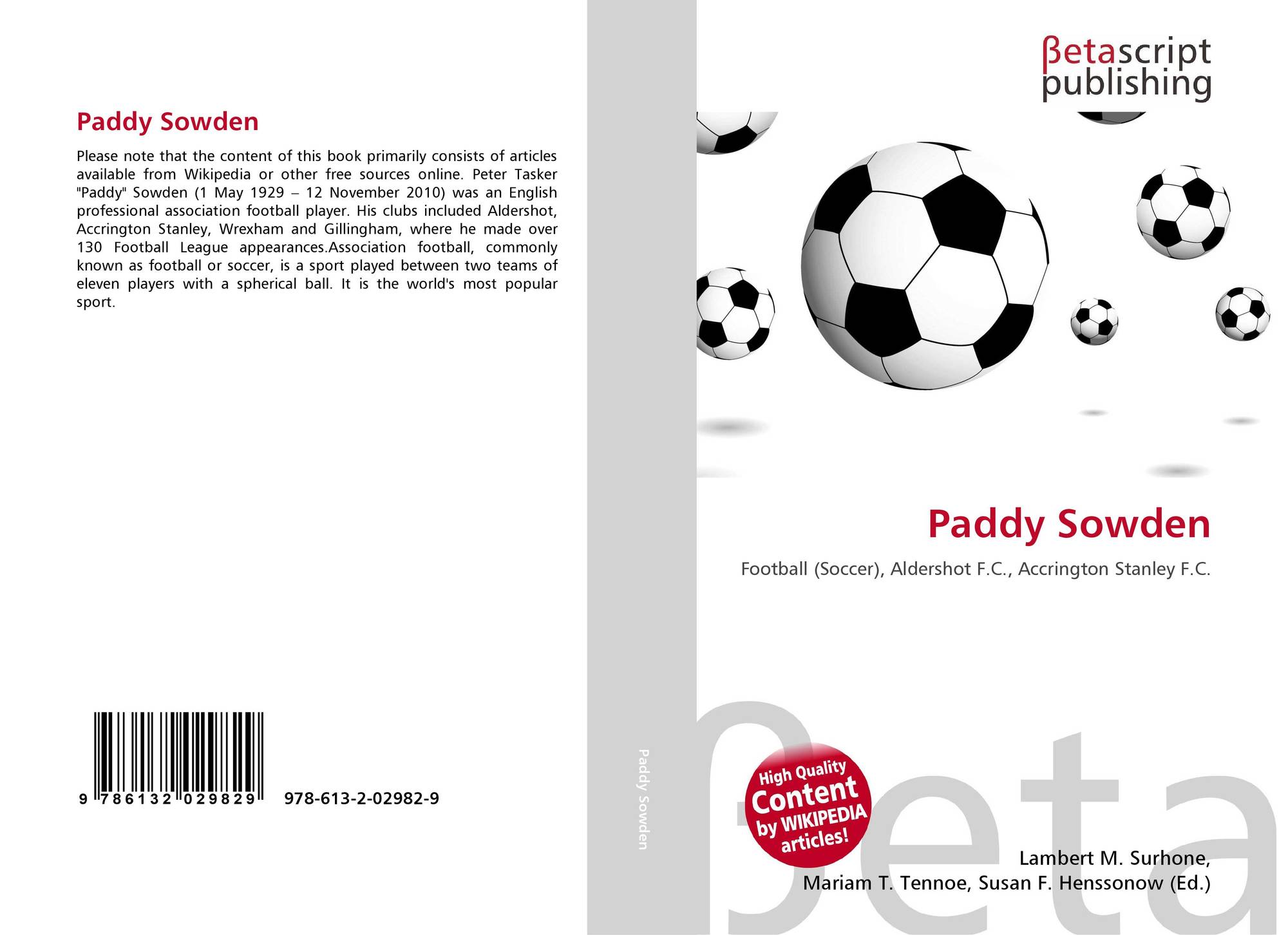 Paddy Sowden

Please note that the content of this book primarily consists of articles available from Wikipedia or other free sources online. Peter Tasker "Paddy" Sowden (1 May 1929 – 12 November 2010) was an English professional association football player. His clubs included Aldershot, Accrington Stanley, Wrexham and Gillingham, where he made over 130 Football League appearances.Association football, commonly known as football or soccer, is a sport played between two teams of eleven players with a spherical ball. It is the world's most popular sport.

9 786132 029829 978-613-2-02982-9

Paddy Sowden

βetascript
publishing

Paddy Sowden

Football (Soccer), Aldershot F.C., Accrington Stanley F.C.

High Quality
Content
by WIKIPEDIA
articles!

Lambert M. Surhone,
Mariam T. Tennoe, Susan F. Henssonow (Ed.)

βeta